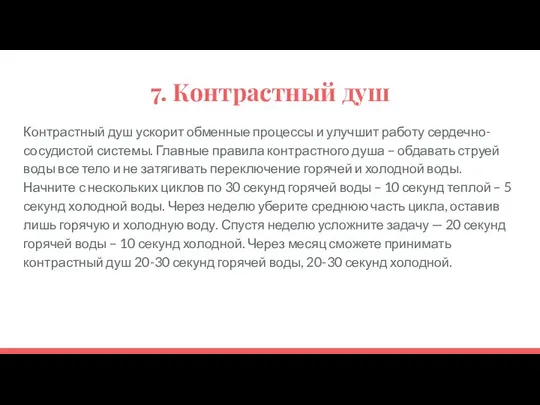 7. Контрастный душ

Контрастный душ ускорит обменные процессы и улучшит работу сердечно-сосудистой системы. Главные правила контрастного душа – обдавать струей воды все тело и не затягивать переключение горячей и холодной воды. Начните с нескольких циклов по 30 секунд горячей воды – 10 секунд теплой – 5 секунд холодной воды. Через неделю уберите среднюю часть цикла, оставив лишь горячую и холодную воду. Спустя неделю усложните задачу — 20 секунд горячей воды – 10 секунд холодной. Через месяц сможете принимать контрастный душ 20-30 секунд горячей воды, 20-30 секунд холодной.